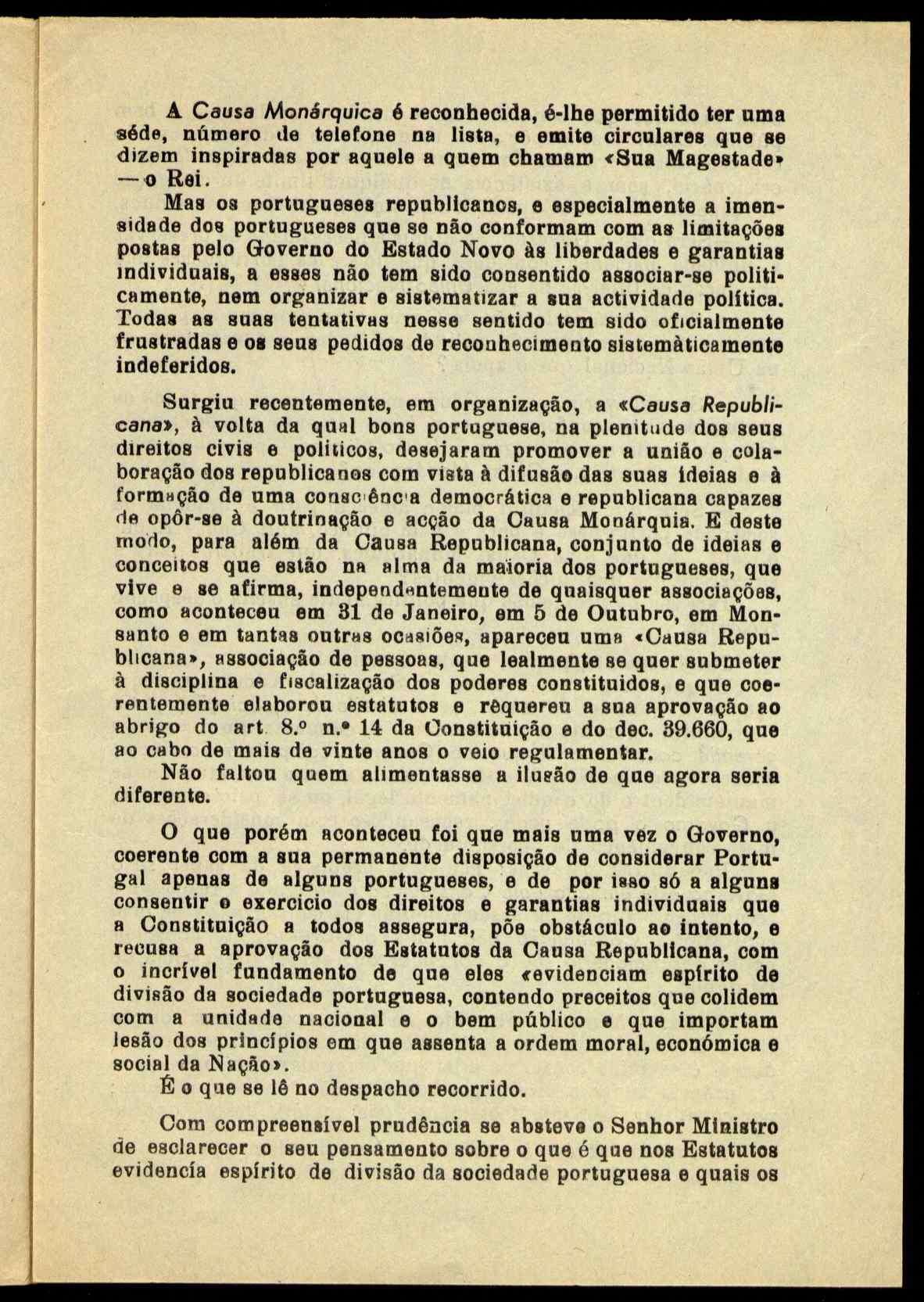 A Causa Monárquica é reconhecida, é-lhe permitido ter uma séde, número de telefone na lista, e emite circulares que se dizem inspiradas por aquele a quem chamam «Sua Magestade» — o Rei.

Mas os portugueses republicanos, e especialmente a imensidade dos portugueses que se não conformam com as limitações postas pelo Governo do Estado Novo às liberdades e garantias individuais, a esses não tem sido consentido associar-se politicamente, nem organizar e sistematizar a sua actividade política. Todas as suas tentativas nesse sentido tem sido oficialmente frustradas e os seus pedidos de reconhecimento sistemàticamente indeferidos.

Surgiu recentemente, em organização, a «Causa Republicana», à volta da qual bons portuguese, na plenitude dos seus direitos civis e políticos, desejaram promover a união e colaboração dos republicanos com vista à difusão das suas ideias e à formação de uma consciência democrática e republicana capazes de opôr-se à doutrinação e acção da Causa Monárquia. E deste modo, para além da Causa Republicana, conjunto de ideias e conceitos que estão na alma da maioria dos portugueses, que vive e se afirma, independentemente de quaisquer associações, como aconteceu em 31 de Janeiro, em 5 de Outubro, em Monsanto e em tantas outras ocasiões, apareceu uma «Causa Republicana», associação de pessoas, que lealmente se quer submeter à disciplina e fiscalização dos poderes constituidos, e que coerentemente elaborou estatutos e requereu a sua aprovação ao abrigo do art. 8.º n.º 14 da Constituição e do dec. 39.660, que ao cabo de mais de vinte anos o veio regulamentar.

Não faltou quem alimentasse a ilusão de que agora seria diferente.

O que porém aconteceu foi que mais uma vez o Governo, coerente com a sua permanente disposição de considerar Portugal apenas de alguns portugueses, e de por isso só a alguns consentir o exercicio dos direitos e garantias individuais que a Constituição a todos assegura, põe obstáculo ao intento, e recusa a aprovação dos Estatutos da Causa Republicana, com o incrível fundamento de que eles «evidenciam espírito de divisão da sociedade portuguesa, contendo preceitos que colidem com a unidade nacional e o bem público e que importam lesão dos princípios em que assenta a ordem moral, económica e social da Nação».

É o que se lê no despacho recorrido.

Com compreensível prudência se absteve o Senhor Ministro de esclarecer o seu pensamento sobre o que é que nos Estatutos evidencía espírito de divisão da sociedade portuguesa e quais os